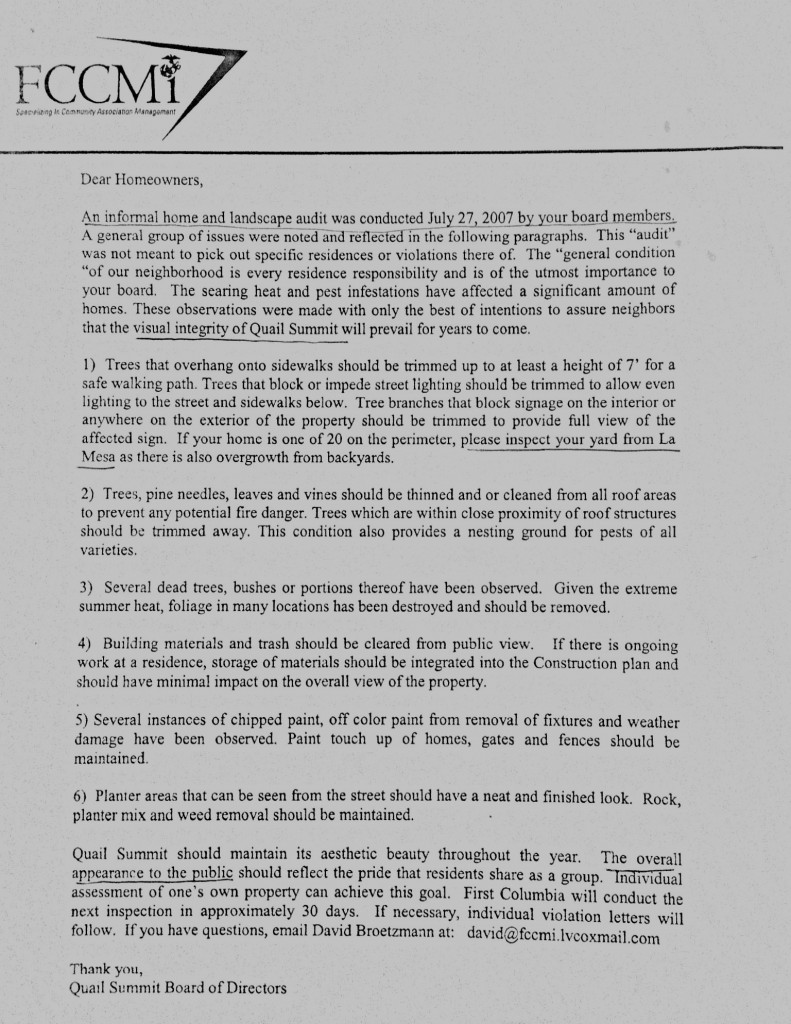 FCCMi
Specializing In Community Association Management

Dear Homeowners,

An informal home and landscape audit was conducted July 27, 2007 by your board members. A general group of issues were noted and reflected in the following paragraphs. This "audit" was not meant to pick out specific residences or violations there of. The "general condition "of our neighborhood is every residence responsibility and is of the utmost importance to your board. The searing heat and pest infestations have affected a significant amount of homes. These observations were made with only the best of intentions to assure neighbors that the visual integrity of Quail Summit will prevail for years to come.

1) Trees that overhang onto sidewalks should be trimmed up to at least a height of 7' for a safe walking path. Trees that block or impede street lighting should be trimmed to allow even lighting to the street and sidewalks below. Tree branches that block signage on the interior or anywhere on the exterior of the property should be trimmed to provide full view of the affected sign. If your home is one of 20 on the perimeter, please inspect your yard from La Mesa as there is also overgrowth from backyards.

2) Trees, pine needles, leaves and vines should be thinned and or cleaned from all roof areas to prevent any potential fire danger. Trees which are within close proximity of roof structures should be trimmed away. This condition also provides a nesting ground for pests of all varieties.

3) Several dead trees, bushes or portions thereof have been observed. Given the extreme summer heat, foliage in many locations has been destroyed and should be removed.

4) Building materials and trash should be cleared from public view. If there is ongoing work at a residence, storage of materials should be integrated into the Construction plan and should have minimal impact on the overall view of the property.

5) Several instances of chipped paint, off color paint from removal of fixtures and weather damage have been observed. Paint touch up of homes, gates and fences should be maintained.

6) Planter areas that can be seen from the street should have a neat and finished look. Rock, planter mix and weed removal should be maintained.

Quail Summit should maintain its aesthetic beauty throughout the year. The overall appearance to the public should reflect the pride that residents share as a group. Individual assessment of one's own property can achieve this goal. First Columbia will conduct the next inspection in approximately 30 days. If necessary, individual violation letters will follow. If you have questions, email David Broetzmann at: david@fccmi.lvcoxmail.com

Thank you,
Quail Summit Board of Directors